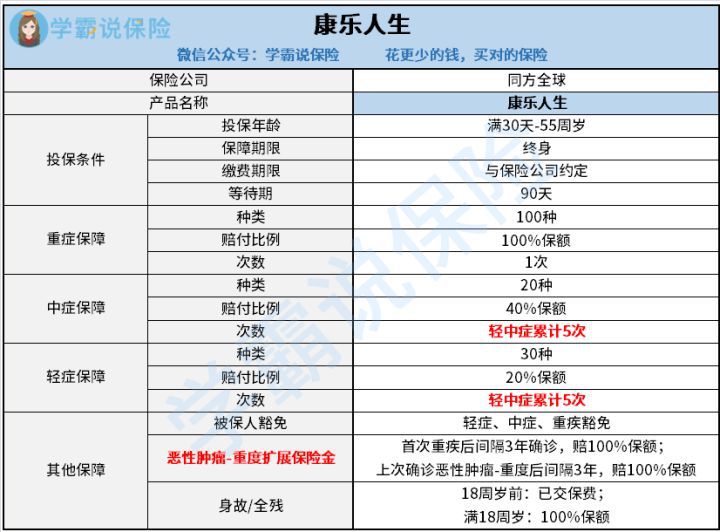 学霸说保险

康乐人生

微信公众号：学霸说保险　　花更少的钱，买对的保险

| 保险公司 | | 同方全球 |
|---|---|---|
| 产品名称 | | 康乐人生 |
| 投保条件 | 投保年龄 | 满30天-55周岁 |
| | 保障期限 | 终身 |
| | 缴费期限 | 与保险公司约定 |
| | 等待期 | 90天 |
| 重症保障 | 种类 | 100种 |
| | 赔付比例 | 100%保额 |
| | 次数 | 1次 |
| 中症保障 | 种类 | 20种 |
| | 赔付比例 | 40%保额 |
| | 次数 | 轻中症累计5次 |
| 轻症保障 | 种类 | 30种 |
| | 赔付比例 | 20%保额 |
| | 次数 | 轻中症累计5次 |
| 其他保障 | 被保人豁免 | 轻症、中症、重疾豁免 |
| | 恶性肿瘤-重度扩展保险金 | 首次重疾后间隔3年确诊，赔100%保额；上次确诊恶性肿瘤-重度后间隔3年，赔100%保额 |
| | 身故/全残 | 18周岁前：已交保费；满18周岁：100%保额 |

学霸说保险